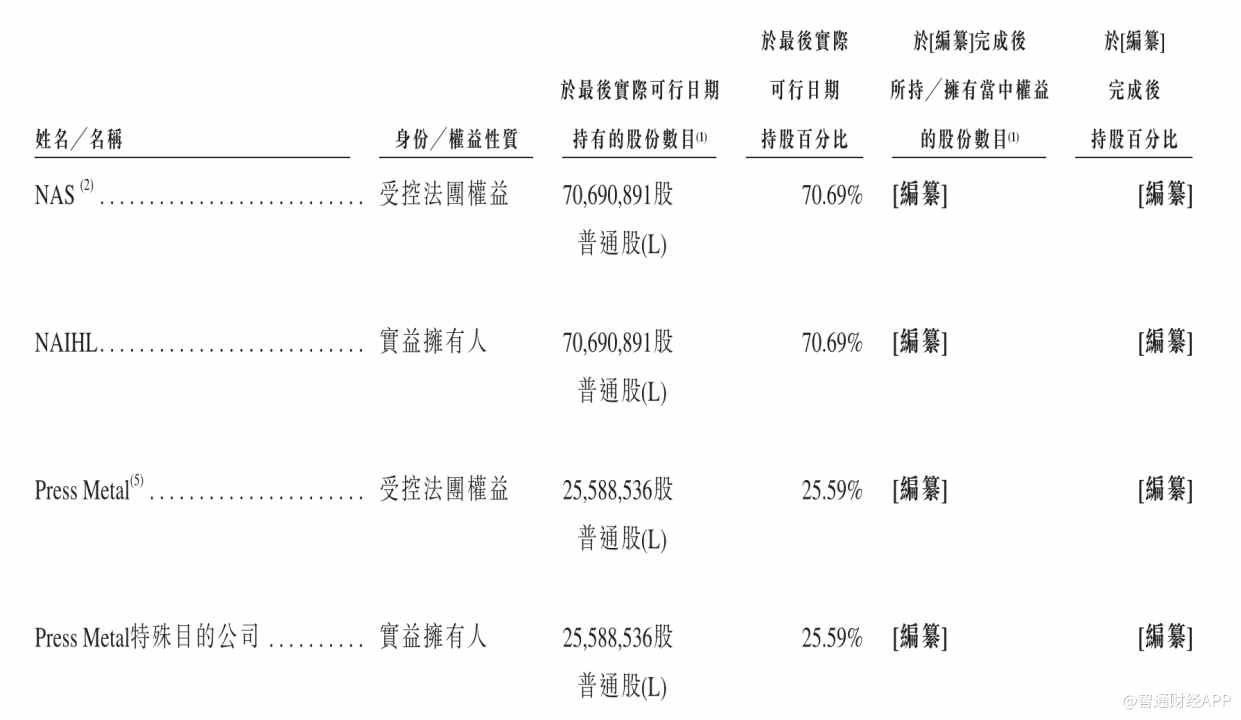 | 姓名／名稱 | 身份／權益性質 | 於最後實際可行日期持有的股份數目$^{(1)}$ | 於最後實際可行日期持股百分比 | 於[編纂]完成後所持／擁有當中權益的股份數目$^{(1)}$ | 於[編纂]完成後持股百分比 |
|---|---|---|---|---|---|
| NAS$^{(2)}$ | 受控法團權益 | 70,690,891股普通股(L) | 70.69% | [編纂] | [編纂] |
| NAIHL | 實益擁有人 | 70,690,891股普通股(L) | 70.69% | [編纂] | [編纂] |
| Press Metal$^{(5)}$ | 受控法團權益 | 25,588,536股普通股(L) | 25.59% | [編纂] | [編纂] |
| Press Metal特殊目的公司 | 實益擁有人 | 25,588,536股普通股(L) | 25.59% | [編纂] | [編纂] |

@智通财经APP